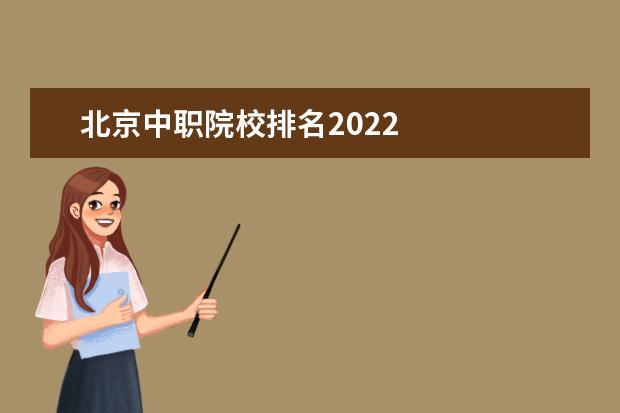 北京中职院校排名2022